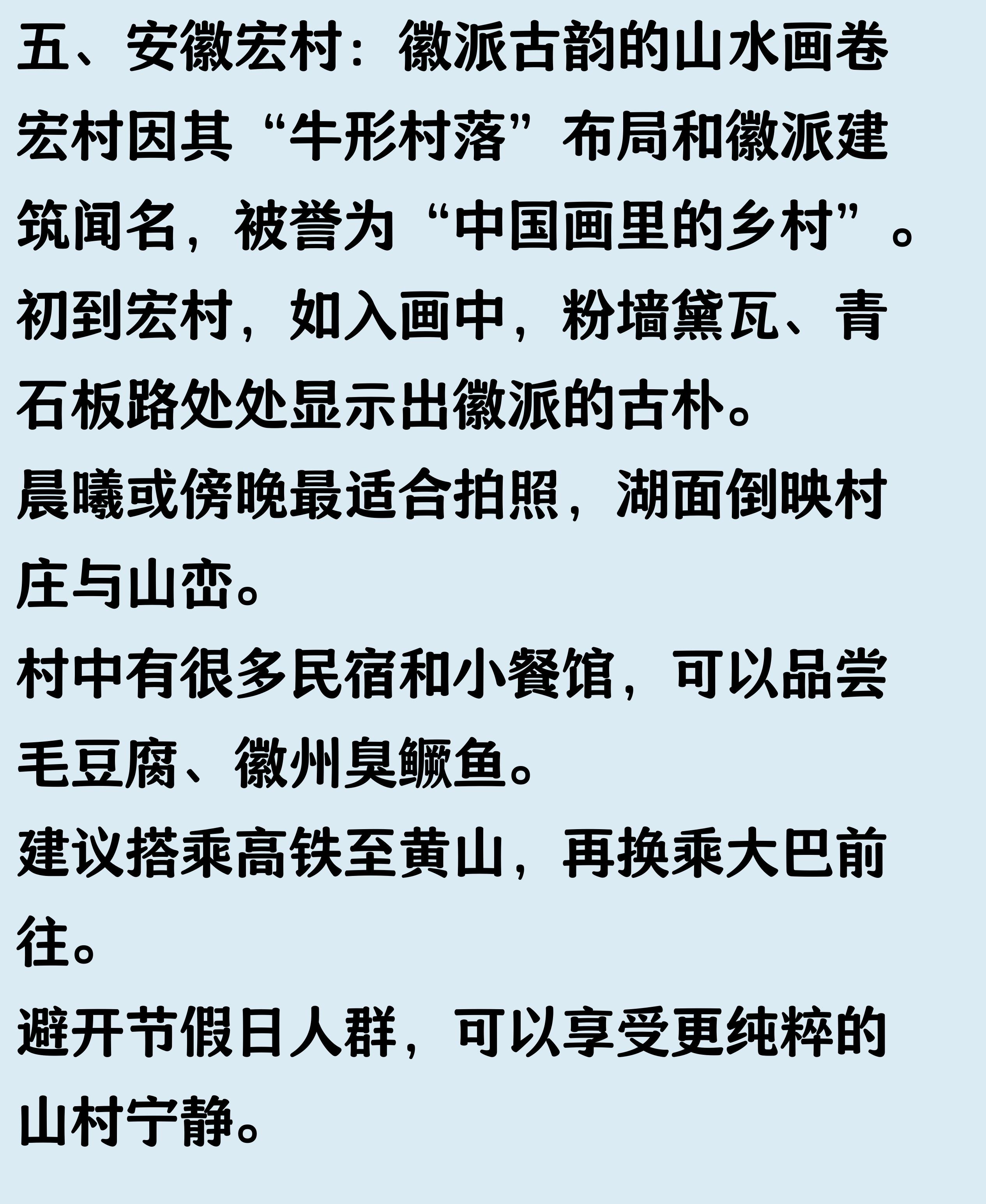 五、安徽宏村：徽派古韵的山水画卷

宏村因其“牛形村落”布局和徽派建筑闻名，被誉为“中国画里的乡村”。

初到宏村，如入画中，粉墙黛瓦、青石板路处处显示出徽派的古朴。

晨曦或傍晚最适合拍照，湖面倒映村庄与山峦。

村中有很多民宿和小餐馆，可以品尝毛豆腐、徽州臭鳜鱼。

建议搭乘高铁至黄山，再换乘大巴前往。

避开节假日人群，可以享受更纯粹的山村宁静。